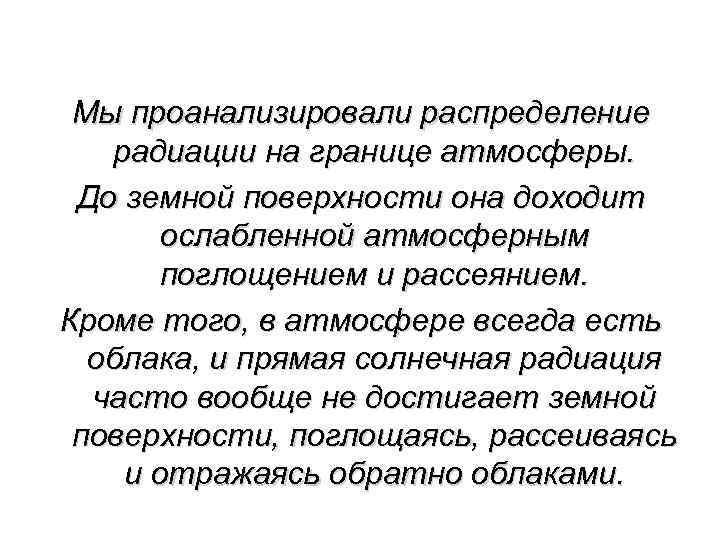 Мы проанализировали распределение радиации на границе атмосферы.

До земной поверхности она доходит ослабленной атмосферным поглощением и рассеянием.

Кроме того, в атмосфере всегда есть облака, и прямая солнечная радиация часто вообще не достигает земной поверхности, поглощаясь, рассеиваясь и отражаясь обратно облаками.